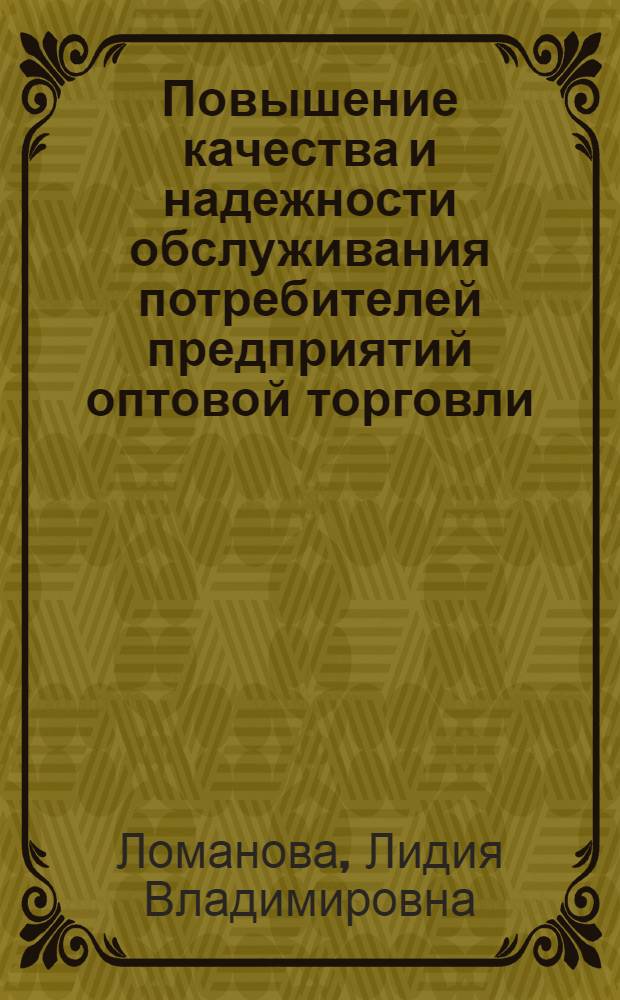 Повышение качества и надежности обслуживания потребителей предприятий оптовой торговли

Ломанова, Лидия Владимировна